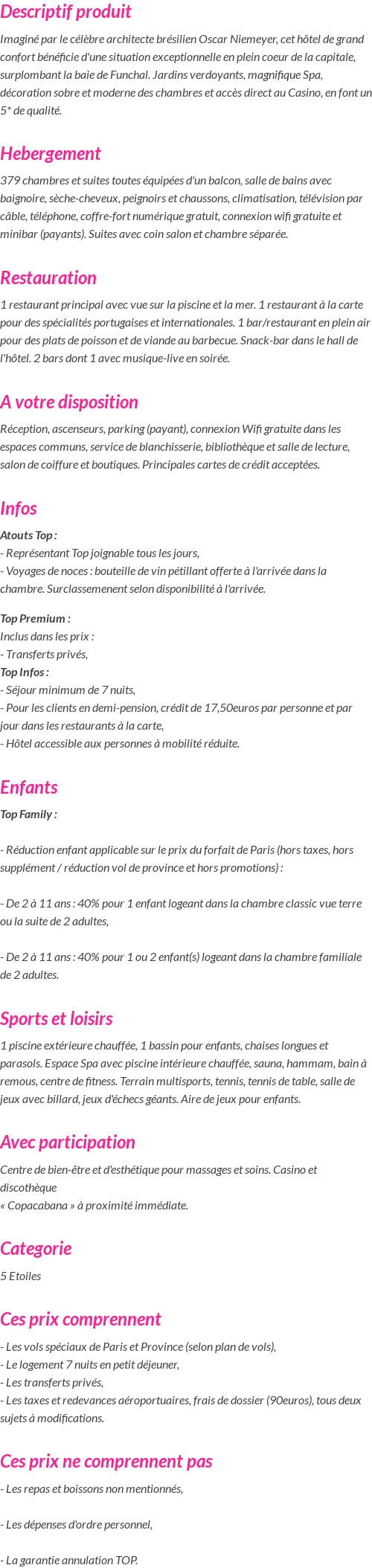 Descriptif produit

Imaginé par le célèbre architecte brésilien Oscar Niemeyer, cet hôtel de grand confort bénéficie d'une situation exceptionnelle en plein coeur de la capitale, surplombant la baie de Funchal. Jardins verdoyants, magnifique Spa, décoration sobre et moderne des chambres et accès direct au Casino, en font un 5* de qualité.

Hebergement

379 chambres et suites toutes équipées d'un balcon, salle de bains avec baignoire, sèche-cheveux, peignoirs et chaussons, climatisation, télévision par câble, téléphone, coffre-fort numérique gratuit, connexion wifi gratuite et minibar (payants). Suites avec coin salon et chambre séparée.

Restauration

1 restaurant principal avec vue sur la piscine et la mer. 1 restaurant à la carte pour des spécialités portugaises et internationales. 1 bar/restaurant en plein air pour des plats de poisson et de viande au barbecue. Snack-bar dans le hall de l'hôtel. 2 bars dont 1 avec musique-live en soirée.

A votre disposition

Réception, ascenseurs, parking (payant), connexion Wifi gratuite dans les espaces communs, service de blanchisserie, bibliothèque et salle de lecture, salon de coiffure et boutiques. Principales cartes de crédit acceptées.

Infos

Atouts Top :
- Représentant Top joignable tous les jours,
- Voyages de noces : bouteille de vin pétillant offerte à l'arrivée dans la chambre. Surclassemenent selon disponibilité à l'arrivée.

Top Premium :
Inclus dans les prix :
- Transferts privés,
Top Infos :
- Séjour minimum de 7 nuits,
- Pour les clients en demi-pension, crédit de 17,50euros par personne et par jour dans les restaurants à la carte,
- Hôtel accessible aux personnes à mobilité réduite.

Enfants

Top Family :

- Réduction enfant applicable sur le prix du forfait de Paris (hors taxes, hors supplément / réduction vol de province et hors promotions) :

- De 2 à 11 ans : 40% pour 1 enfant logeant dans la chambre classic vue terre ou la suite de 2 adultes,

- De 2 à 11 ans : 40% pour 1 ou 2 enfant(s) logeant dans la chambre familiale de 2 adultes.

Sports et loisirs

1 piscine extérieure chauffée, 1 bassin pour enfants, chaises longues et parasols. Espace Spa avec piscine intérieure chauffée, sauna, hammam, bain à remous, centre de fitness. Terrain multisports, tennis, tennis de table, salle de jeux avec billard, jeux d'échecs géants. Aire de jeux pour enfants.

Avec participation

Centre de bien-être et d'esthétique pour massages et soins. Casino et discothèque
« Copacabana » à proximité immédiate.

Categorie

5 Etoiles

Ces prix comprennent

- Les vols spéciaux de Paris et Province (selon plan de vols),
- Le logement 7 nuits en petit déjeuner,
- Les transferts privés,
- Les taxes et redevances aéroportuaires, frais de dossier (90euros), tous deux sujets à modifications.

Ces prix ne comprennent pas

- Les repas et boissons non mentionnés,

- Les dépenses d'ordre personnel,

- La garantie annulation TOP.